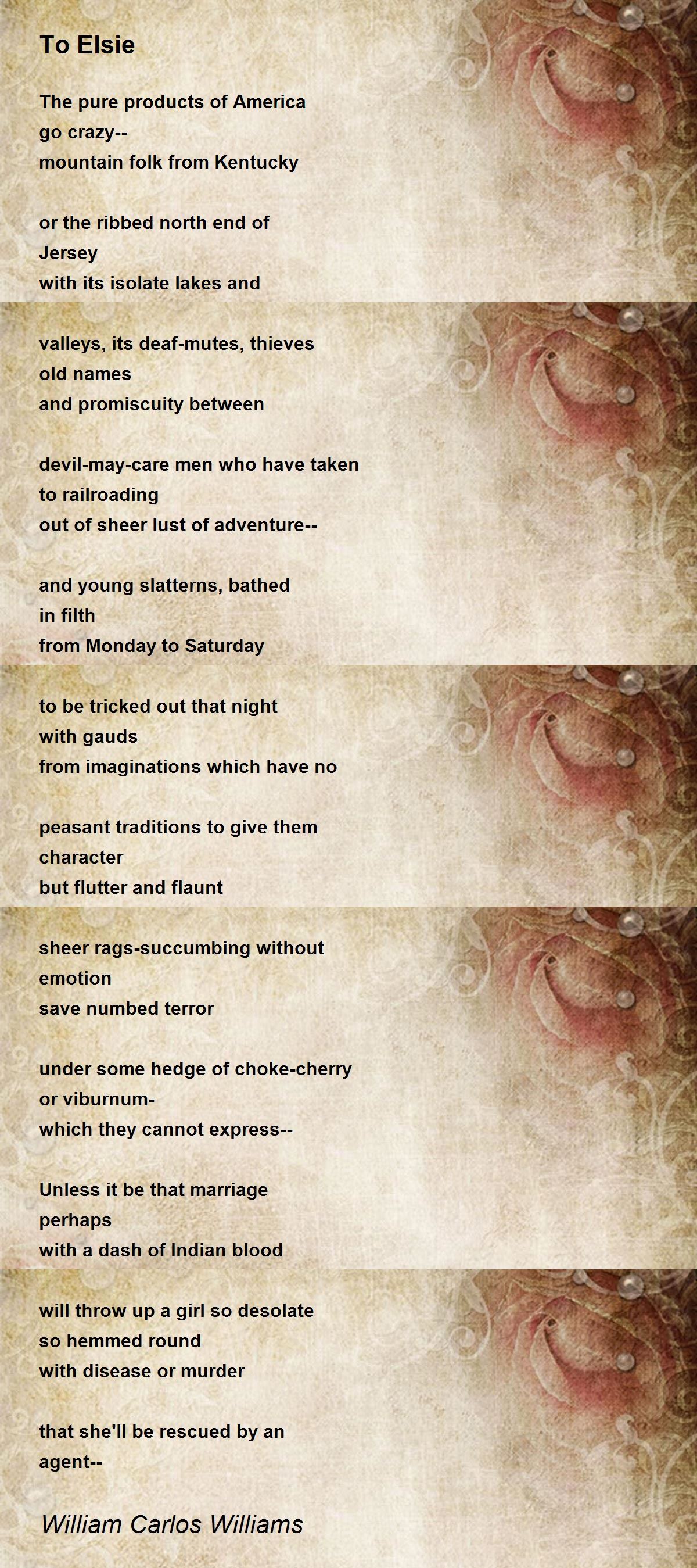 To Elsie

The pure products of America
go crazy--
mountain folk from Kentucky

or the ribbed north end of
Jersey
with its isolate lakes and

valleys, its deaf-mutes, thieves
old names
and promiscuity between

devil-may-care men who have taken
to railroading
out of sheer lust of adventure--

and young slatterns, bathed
in filth
from Monday to Saturday

to be tricked out that night
with gauds
from imaginations which have no

peasant traditions to give them
character
but flutter and flaunt

sheer rags-succumbing without
emotion
save numbed terror

under some hedge of choke-cherry
or viburnum-
which they cannot express--

Unless it be that marriage
perhaps
with a dash of Indian blood

will throw up a girl so desolate
so hemmed round
with disease or murder

that she'll be rescued by an
agent--

William Carlos Williams